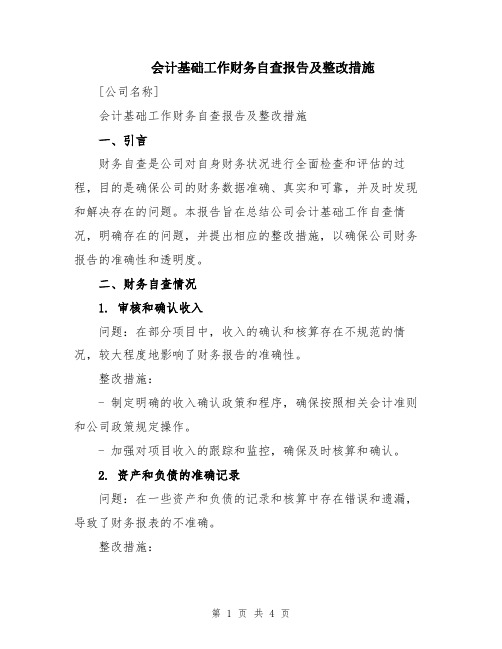 会计基础工作财务自查报告及整改措施

[公司名称]

会计基础工作财务自查报告及整改措施

一、引言

财务自查是公司对自身财务状况进行全面检查和评估的过程，目的是确保公司的财务数据准确、真实和可靠，并及时发现和解决存在的问题。本报告旨在总结公司会计基础工作自查情况，明确存在的问题，并提出相应的整改措施，以确保公司财务报告的准确性和透明度。

二、财务自查情况

1. 审核和确认收入

问题：在部分项目中，收入的确认和核算存在不规范的情况，较大程度地影响了财务报告的准确性。

整改措施：

- 制定明确的收入确认政策和程序，确保按照相关会计准则和公司政策规定操作。

- 加强对项目收入的跟踪和监控，确保及时核算和确认。

2. 资产和负债的准确记录

问题：在一些资产和负债的记录和核算中存在错误和遗漏，导致了财务报表的不准确。

整改措施：

第 1 页 共 4 页